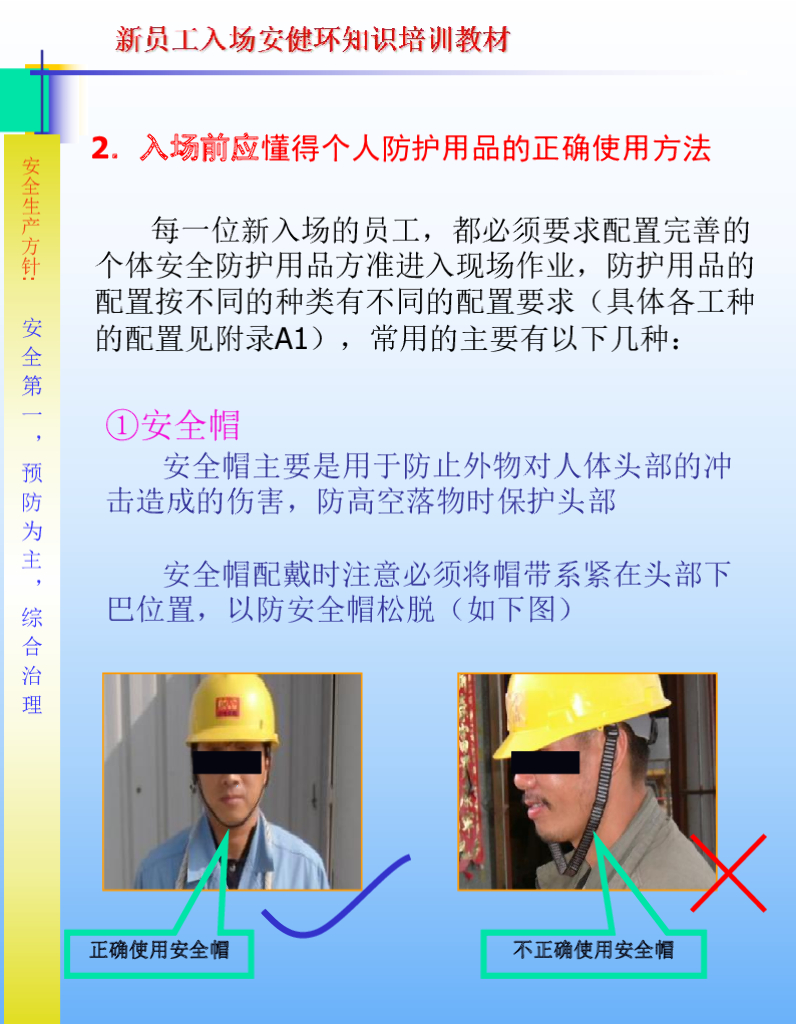 新员工入场安健环知识培训教材

安全生产方针:安全第一,预防为主,综合治理

2. 入场前应懂得个人防护用品的正确使用方法

每一位新入场的员工，都必须要求配置完善的个体安全防护用品方准进入现场作业，防护用品的配置按不同的种类有不同的配置要求（具体各工种的配置见附录A1），常用的主要有以下几种：

①安全帽

安全帽主要是用于防止外物对人体头部的冲击造成的伤害，防高空落物时保护头部

安全帽配戴时注意必须将帽带系紧在头部下巴位置，以防安全帽松脱（如下图）

正确使用安全帽

不正确使用安全帽